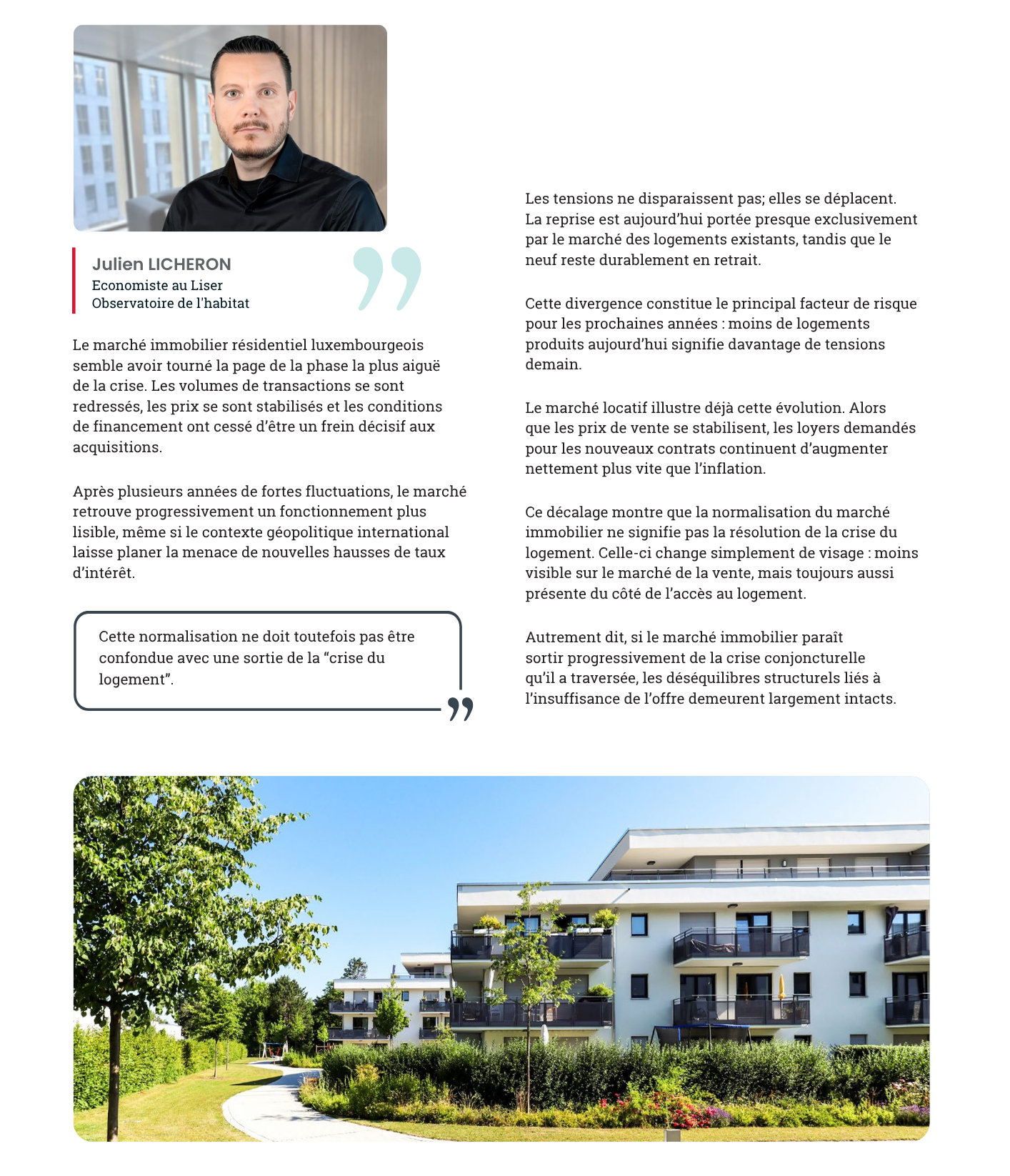 Julien LICHERON
Economiste au Liser
Observatoire de l'habitat

Le marché immobilier résidentiel luxembourgeois semble avoir tourné la page de la phase la plus aiguë de la crise. Les volumes de transactions se sont redressés, les prix se sont stabilisés et les conditions de financement ont cessé d'être un frein décisif aux acquisitions.

Après plusieurs années de fortes fluctuations, le marché retrouve progressivement un fonctionnement plus lisible, même si le contexte géopolitique international laisse planer la menace de nouvelles hausses de taux d'intérêt.

Cette normalisation ne doit toutefois pas être confondue avec une sortie de la "crise du logement".

Les tensions ne disparaissent pas; elles se déplacent. La reprise est aujourd'hui portée presque exclusivement par le marché des logements existants, tandis que le neuf reste durablement en retrait.

Cette divergence constitue le principal facteur de risque pour les prochaines années : moins de logements produits aujourd'hui signifie davantage de tensions demain.

Le marché locatif illustre déjà cette évolution. Alors que les prix de vente se stabilisent, les loyers demandés pour les nouveaux contrats continuent d'augmenter nettement plus vite que l'inflation.

Ce décalage montre que la normalisation du marché immobilier ne signifie pas la résolution de la crise du logement. Celle-ci change simplement de visage : moins visible sur le marché de la vente, mais toujours aussi présente du côté de l'accès au logement.

Autrement dit, si le marché immobilier paraît sortir progressivement de la crise conjoncturelle qu'il a traversée, les déséquilibres structurels liés à l'insuffisance de l'offre demeurent largement intacts.